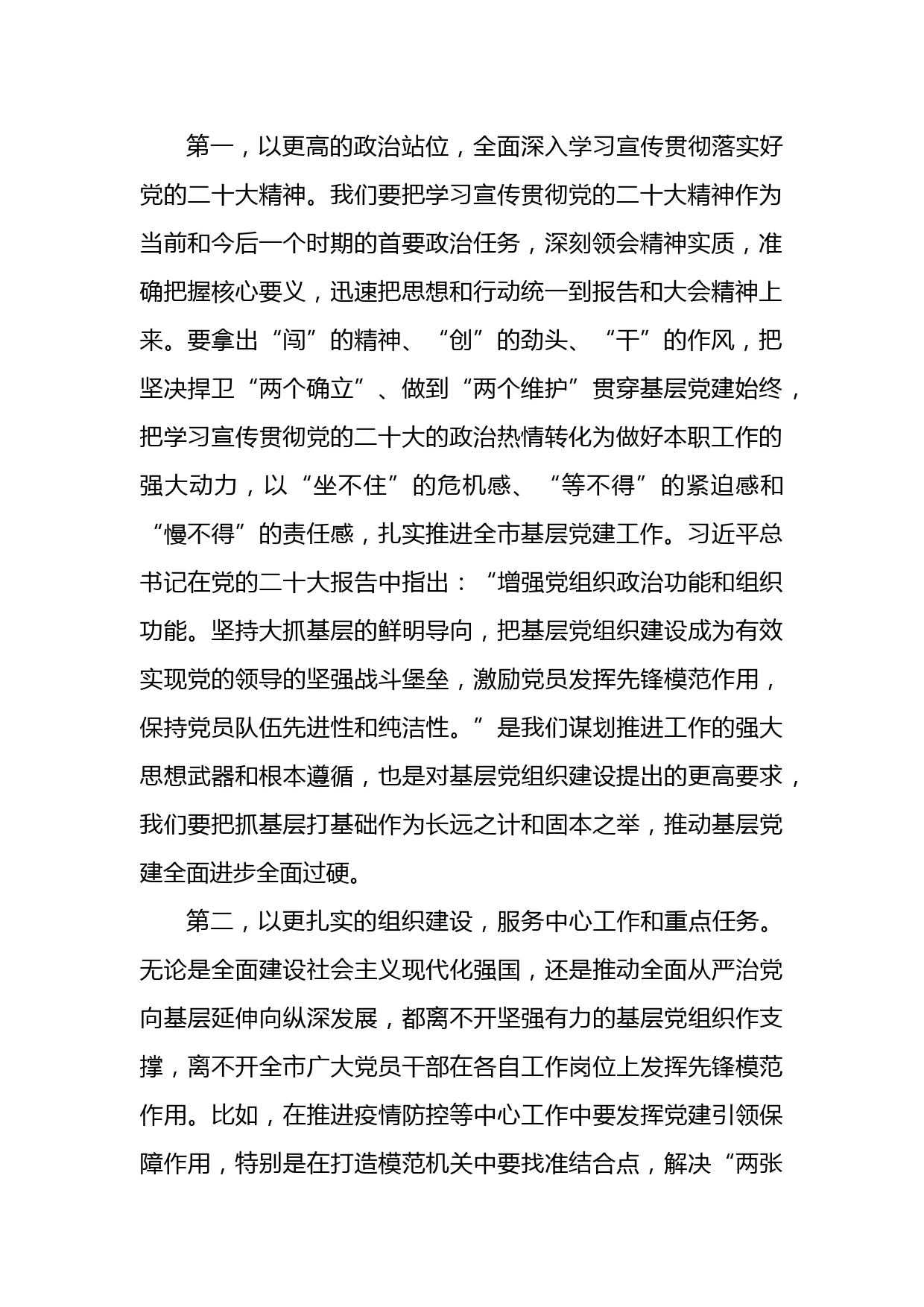 第一，以更高的政治站位，全面深入学习宣传贯彻落实好党的二十大精神。我们要把学习宣传贯彻党的二十大精神作为当前和今后一个时期的首要政治任务，深刻领会精神实质，准确把握核心要义，迅速把思想和行动统一到报告和大会精神上来。要拿出“闯”的精神、“创”的劲头、“干”的作风，把坚决捍卫“两个确立”、做到“两个维护”贯穿基层党建始终，把学习宣传贯彻党的二十大的政治热情转化为做好本职工作的强大动力，以“坐不住”的危机感、“等不得”的紧迫感和“慢不得”的责任感，扎实推进全市基层党建工作。习近平总书记在党的二十大报告中指出：“增强党组织政治功能和组织功能。坚持大抓基层的鲜明导向，把基层党组织建设成为有效实现党的领导的坚强战斗堡垒，激励党员发挥先锋模范作用，保持党员队伍先进性和纯洁性。”是我们谋划推进工作的强大思想武器和根本遵循，也是对基层党组织建设提出的更高要求，我们要把抓基层打基础作为长远之计和固本之举，推动基层党建全面进步全面过硬。

第二，以更扎实的组织建设，服务中心工作和重点任务。无论是全面建设社会主义现代化强国，还是推动全面从严治党向基层延伸向纵深发展，都离不开坚强有力的基层党组织作支撑，离不开全市广大党员干部在各自工作岗位上发挥先锋模范作用。比如，在推进疫情防控等中心工作中要发挥党建引领保障作用，特别是在打造模范机关中要找准结合点，解决“两张